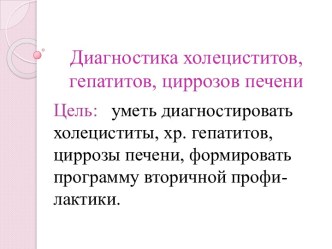 Диагностика холециститов, гепатитов, циррозов печени

Цель: уметь диагностировать холециститы, хр. гепатитов, циррозы печени, формировать программу вторичной профилактики.